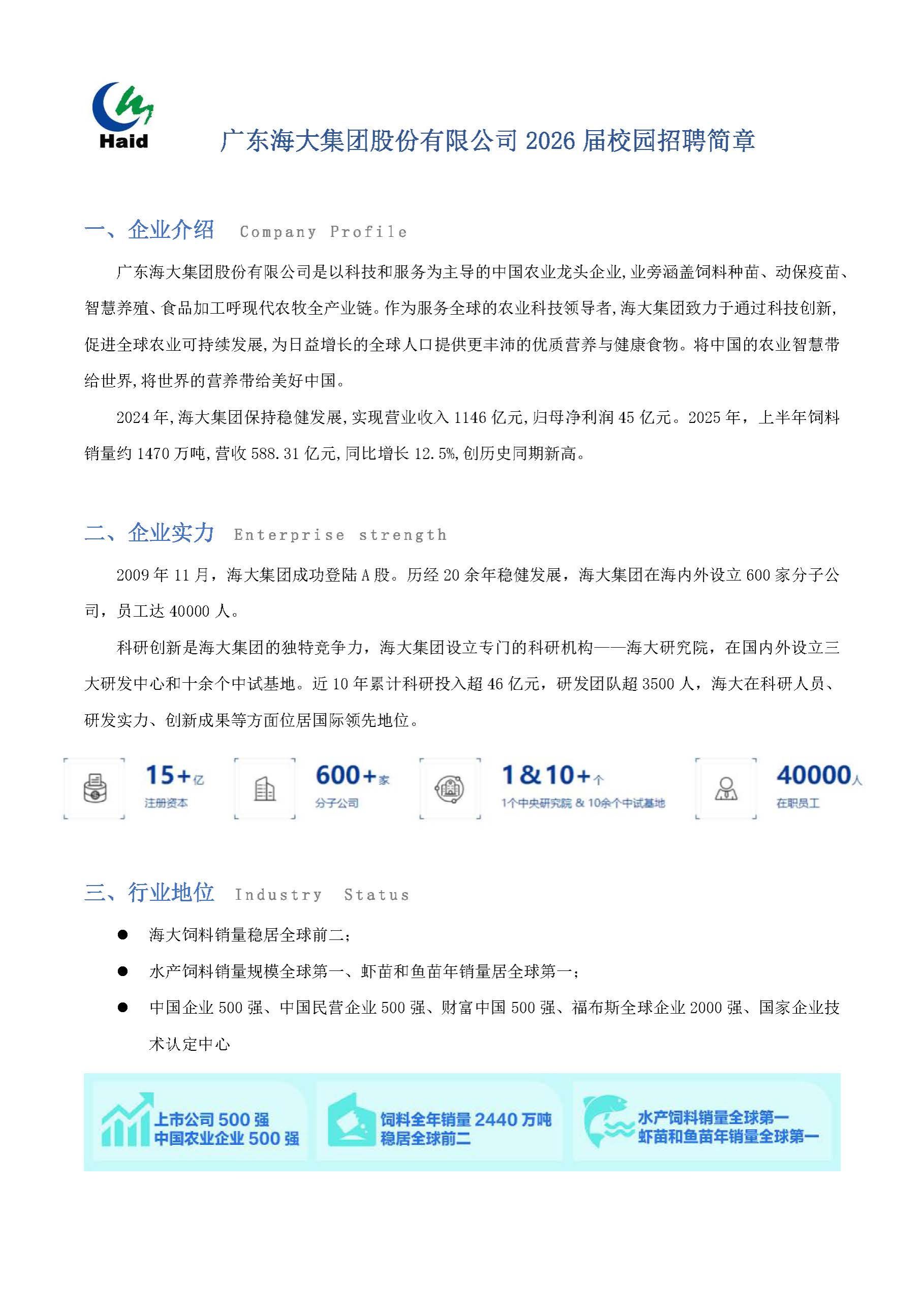 Haid

广东海大集团股份有限公司 2026 届校园招聘简章

一、企业介绍 Company Profile

广东海大集团股份有限公司是以科技和服务为主导的中国农业龙头企业,业旁涵盖饲料种苗、动保疫苗、智慧养殖、食品加工呼现代农牧全产业链。作为服务全球的农业科技领导者,海大集团致力于通过科技创新,促进全球农业可持续发展,为日益增长的全球人口提供更丰沛的优质营养与健康食物。将中国的农业智慧带给世界,将世界的营养带给美好中国。

2024 年,海大集团保持稳健发展,实现营业收入 1146 亿元,归母净利润 45 亿元。2025 年，上半年饲料销量约 1470 万吨,营收 588.31 亿元,同比增长 12.5%,创历史同期新高。

二、企业实力 Enterprise strength

2009 年 11 月，海大集团成功登陆 A 股。历经 20 余年稳健发展，海大集团在海内外设立 600 家分子公司，员工达 40000 人。

科研创新是海大集团的独特竞争力，海大集团设立专门的科研机构——海大研究院，在国内外设立三大研发中心和十余个中试基地。近 10 年累计科研投入超 46 亿元，研发团队超 3500 人，海大在科研人员、研发实力、创新成果等方面位居国际领先地位。

15+亿
注册资本

600+家
分子公司

1&10+个
1个中央研究院 & 10余个中试基地

40000人
在职员工

三、行业地位 Industry Status

● 海大饲料销量稳居全球前二;

● 水产饲料销量规模全球第一、虾苗和鱼苗年销量居全球第一;

● 中国企业 500 强、中国民营企业 500 强、财富中国 500 强、福布斯全球企业 2000 强、国家企业技术认定中心

上市公司 500 强
中国农业企业 500 强

饲料全年销量 2440 万吨
稳居全球前二

水产饲料销量全球第一
虾苗和鱼苗年销量全球第一